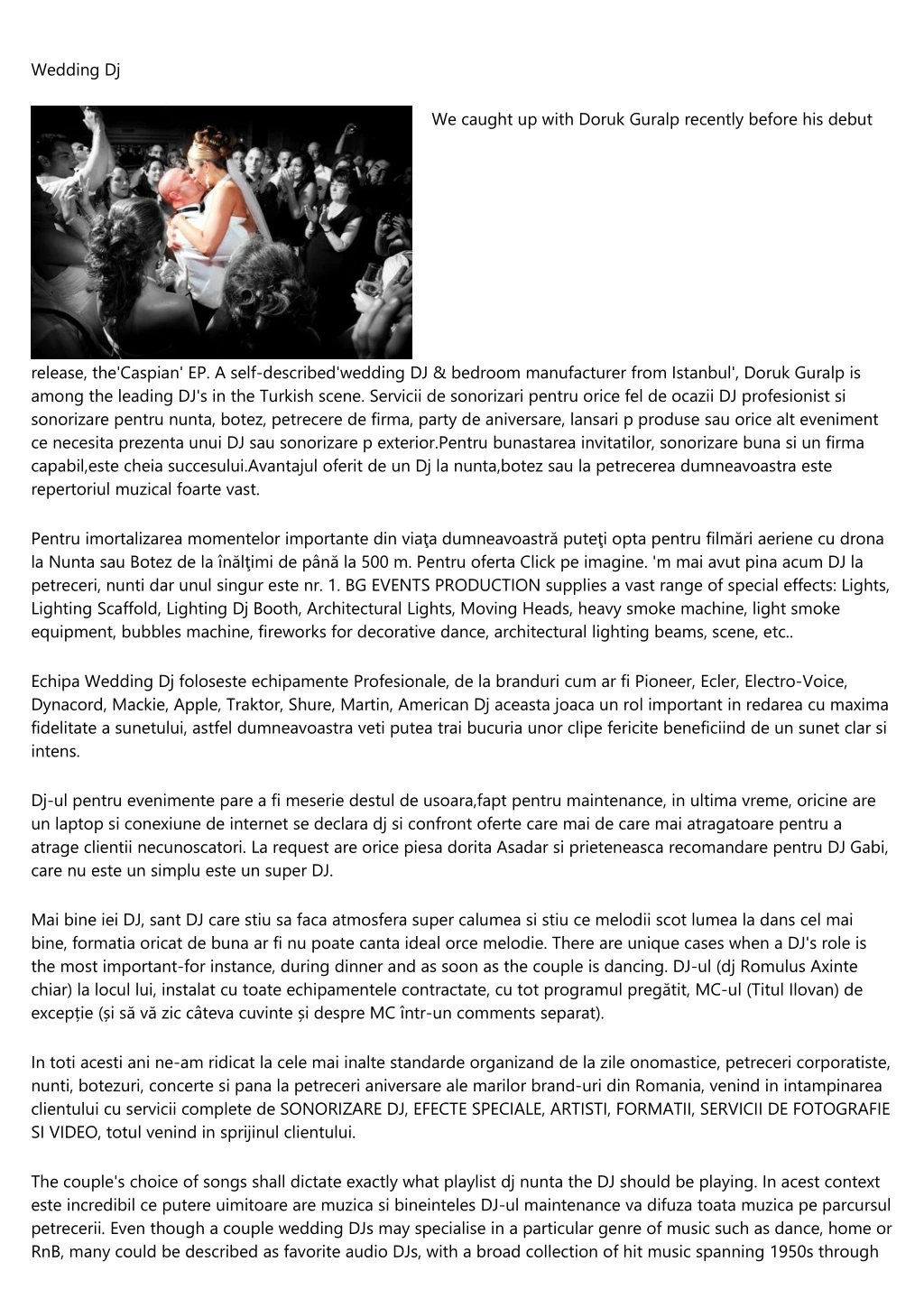 Wedding Dj

We caught up with Doruk Guralp recently before his debut release, the'Caspian' EP. A self-described'wedding DJ & bedroom manufacturer from Istanbul', Doruk Guralp is among the leading DJ's in the Turkish scene. Servicii de sonorizari pentru orice fel de ocazii DJ profesionist si sonorizare pentru nunta, botez, petrecere de firma, party de aniversare, lansari p produse sau orice alt eveniment ce necesita prezenta unui DJ sau sonorizare p exterior.Pentru bunastarea invitatilor, sonorizare buna si un firma capabil,este cheia succesului.Avantajul oferit de un Dj la nunta,botez sau la petrecerea dumneavoastra este repertoriul muzical foarte vast.

Pentru imortalizarea momentelor importante din viaţa dumneavoastră puteţi opta pentru filmări aeriene cu drona la Nunta sau Botez de la înălţimi de până la 500 m. Pentru oferta Click pe imagine. 'm mai avut pina acum DJ la petreceri, nunti dar unul singur este nr. 1. BG EVENTS PRODUCTION supplies a vast range of special effects: Lights, Lighting Scaffold, Lighting Dj Booth, Architectural Lights, Moving Heads, heavy smoke machine, light smoke equipment, bubbles machine, fireworks for decorative dance, architectural lighting beams, scene, etc..

Echipa Wedding Dj foloseste echipamente Profesionale, de la branduri cum ar fi Pioneer, Ecler, Electro-Voice, Dynacord, Mackie, Apple, Traktor, Shure, Martin, American Dj aceasta joaca un rol important in redarea cu maxima fidelitate a sunetului, astfel dumneavoastra veti putea trai bucuria unor clipe fericite beneficiind de un sunet clar si intens.

Dj-ul pentru evenimente pare a fi meserie destul de usoara,fapt pentru maintenance, in ultima vreme, oricine are un laptop si conexiune de internet se declara dj si confront oferte care mai de care mai atragatoare pentru a atrage clientii necunoscatori. La request are orice piesa dorita Asadar si prieteneasca recomandare pentru DJ Gabi, care nu este un simplu este un super DJ.

Mai bine iei DJ, sant DJ care stiu sa faca atmosfera super calumea si stiu ce melodii scot lumea la dans cel mai bine, formatia oricat de buna ar fi nu poate canta ideal orce melodie. There are unique cases when a DJ's role is the most important-for instance, during dinner and as soon as the couple is dancing. DJ-ul (dj Romulus Axinte chiar) la locul lui, instalat cu toate echipamentele contractate, cu tot programul pregătit, MC-ul (Titul Ilovan) de excepție (și să vă zic câteva cuvinte și despre MC într-un comments separat).

In toti acesti ani ne-am ridicat la cele mai inalte standarde organizand de la zile onomastice, petreceri corporatiste, nunti, botezuri, concerte si pana la petreceri aniversare ale marilor brand-uri din Romania, venind in intampinarea clientului cu servicii complete de SONORIZARE DJ, EFECTE SPECIALE, ARTISTI, FORMATII, SERVICII DE FOTOGRAFIE SI VIDEO, totul venind in sprijinul clientului.

The couple's choice of songs shall dictate exactly what playlist dj nunta the DJ should be playing. In acest context este incredibil ce putere uimitoare are muzica si bineinteles DJ-ul maintenance va difuza toata muzica pe parcursul petrecerii. Even though a couple wedding DJs may specialise in a particular genre of music such as dance, home or RnB, many could be described as favorite audio DJs, with a broad collection of hit music spanning 1950s through